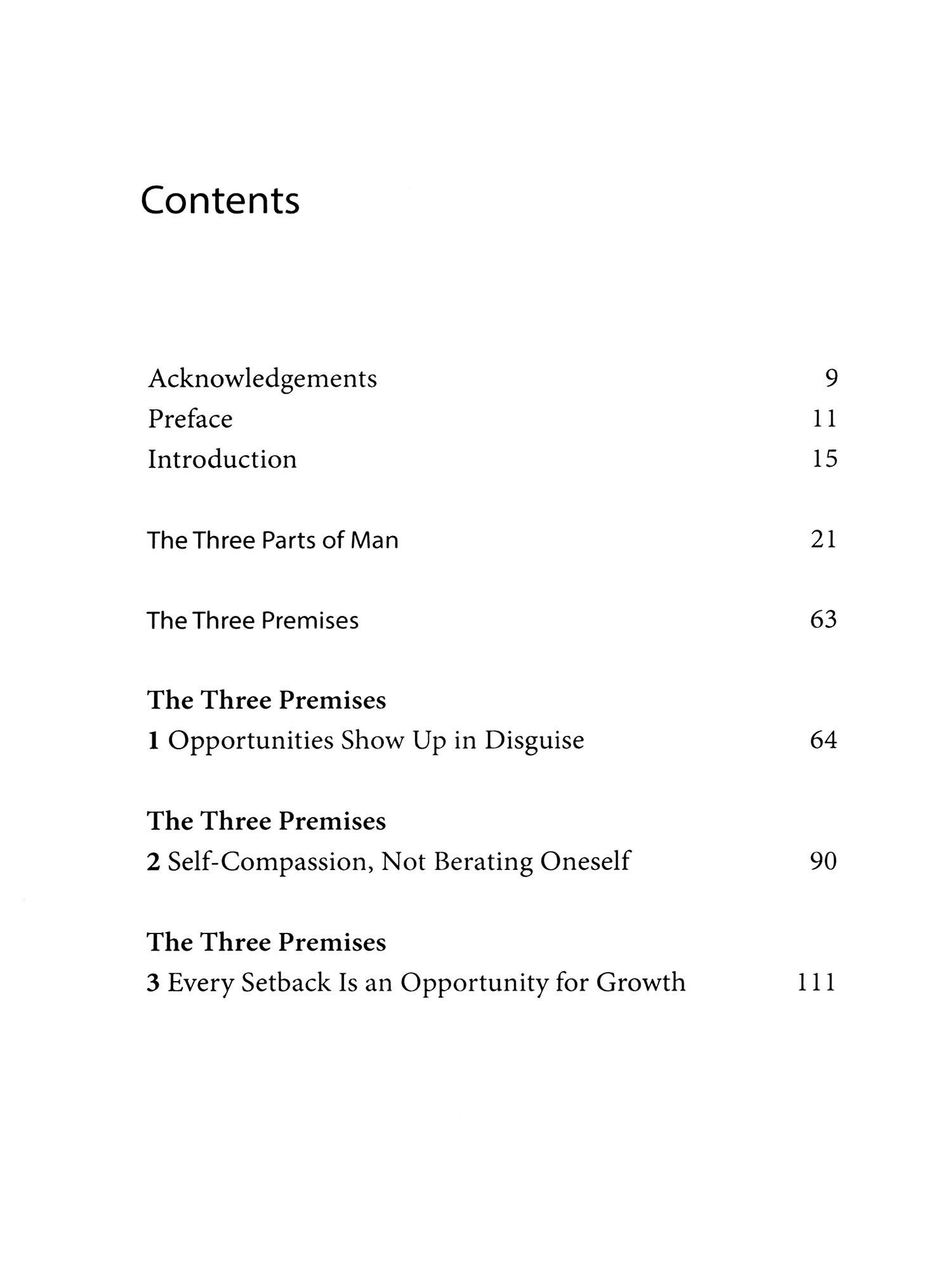 Contents

Acknowledgements 9
Preface 11
Introduction 15

The Three Parts of Man 21

The Three Premises 63

The Three Premises
1 Opportunities Show Up in Disguise 64

The Three Premises
2 Self-Compassion, Not Berating Oneself 90

The Three Premises
3 Every Setback Is an Opportunity for Growth 111